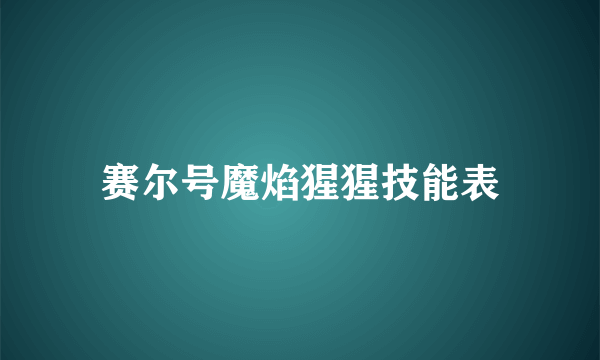 赛尔号魔焰猩猩技能表